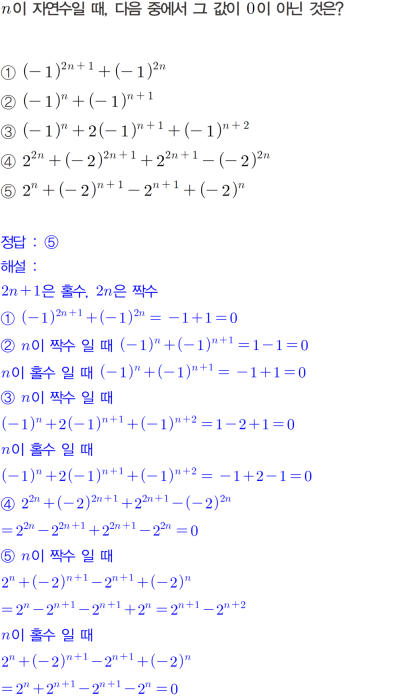 $n$이 자연수일 때, 다음 중에서 그 값이 0이 아닌 것은?

① $(-1)^{2n+1}+(-1)^{2n}$
② $(-1)^{n}+(-1)^{n+1}$
③ $(-1)^{n}+2(-1)^{n+1}+(-1)^{n+2}$
④ $2^{2n}+(-2)^{2n+1}+2^{2n+1}-(-2)^{2n}$
⑤ $2^{n}+(-2)^{n+1}-2^{n+1}+(-2)^{n}$

정답 : ⑤
해설 :
$2n+1$은 홀수, $2n$은 짝수
① $(-1)^{2n+1}+(-1)^{2n}=-1+1=0$
② $n$이 짝수 일 때 $(-1)^{n}+(-1)^{n+1}=1-1=0$
$n$이 홀수 일 때 $(-1)^{n}+(-1)^{n+1}=-1+1=0$
③ $n$이 짝수 일 때
$(-1)^{n}+2(-1)^{n+1}+(-1)^{n+2}=1-2+1=0$
$n$이 홀수 일 때
$(-1)^{n}+2(-1)^{n+1}+(-1)^{n+2}=-1+2-1=0$
④ $2^{2n}+(-2)^{2n+1}+2^{2n+1}-(-2)^{2n}$
$=2^{2n}-2^{2n+1}+2^{2n+1}-2^{2n}=0$
⑤ $n$이 짝수 일 때
$2^{n}+(-2)^{n+1}-2^{n+1}+(-2)^{n}$
$=2^{n}-2^{n+1}-2^{n+1}+2^{n}=2^{n+1}-2^{n+2}$
$n$이 홀수 일 때
$2^{n}+(-2)^{n+1}-2^{n+1}+(-2)^{n}$
$=2^{n}+2^{n+1}-2^{n+1}-2^{n}=0$